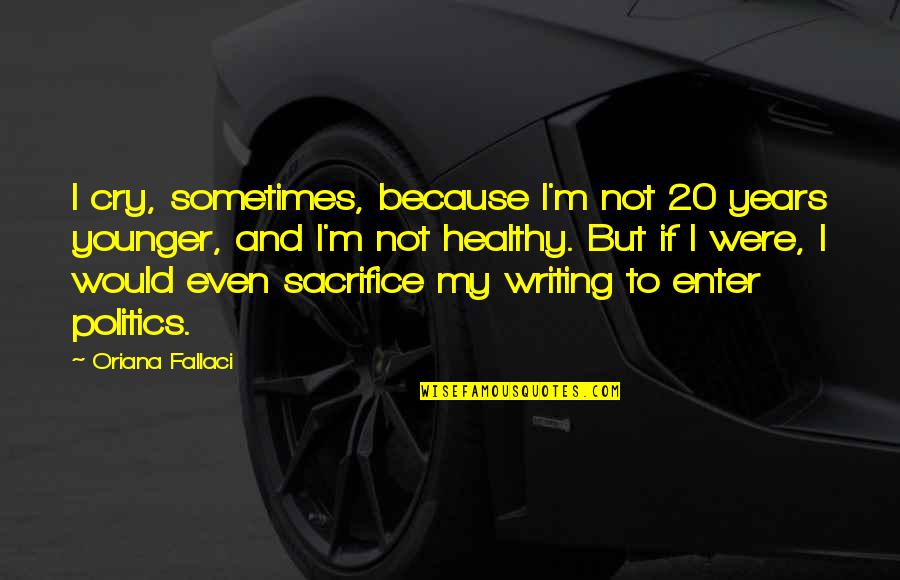 I cry, sometimes, because I'm not 20 years younger, and I'm not healthy. But if I were, I would even sacrifice my writing to enter politics.

~ Oriana Fallaci

WISEFAMOUSQUOTES.COM